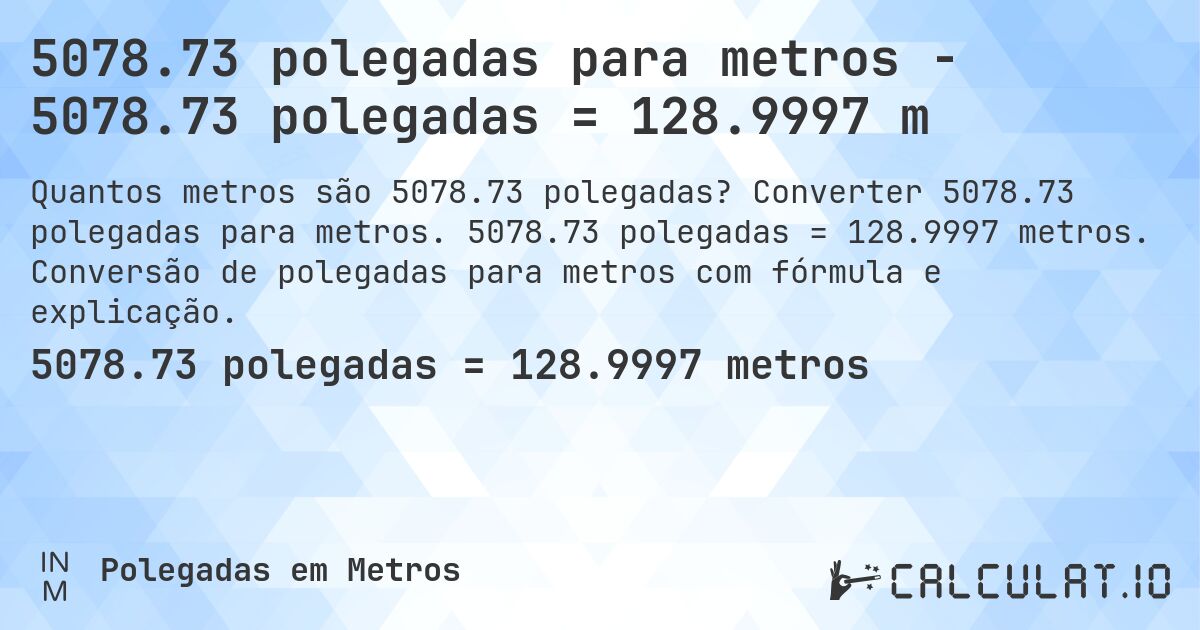 5078.73 polegadas para metros - 5078.73 polegadas = 128.9997 m

Quantos metros são 5078.73 polegadas? Converter 5078.73 polegadas para metros. 5078.73 polegadas = 128.9997 metros. Conversão de polegadas para metros com fórmula e explicação.

5078.73 polegadas = 128.9997 metros

IN
M

Polegadas em Metros

CALCULAT.IO